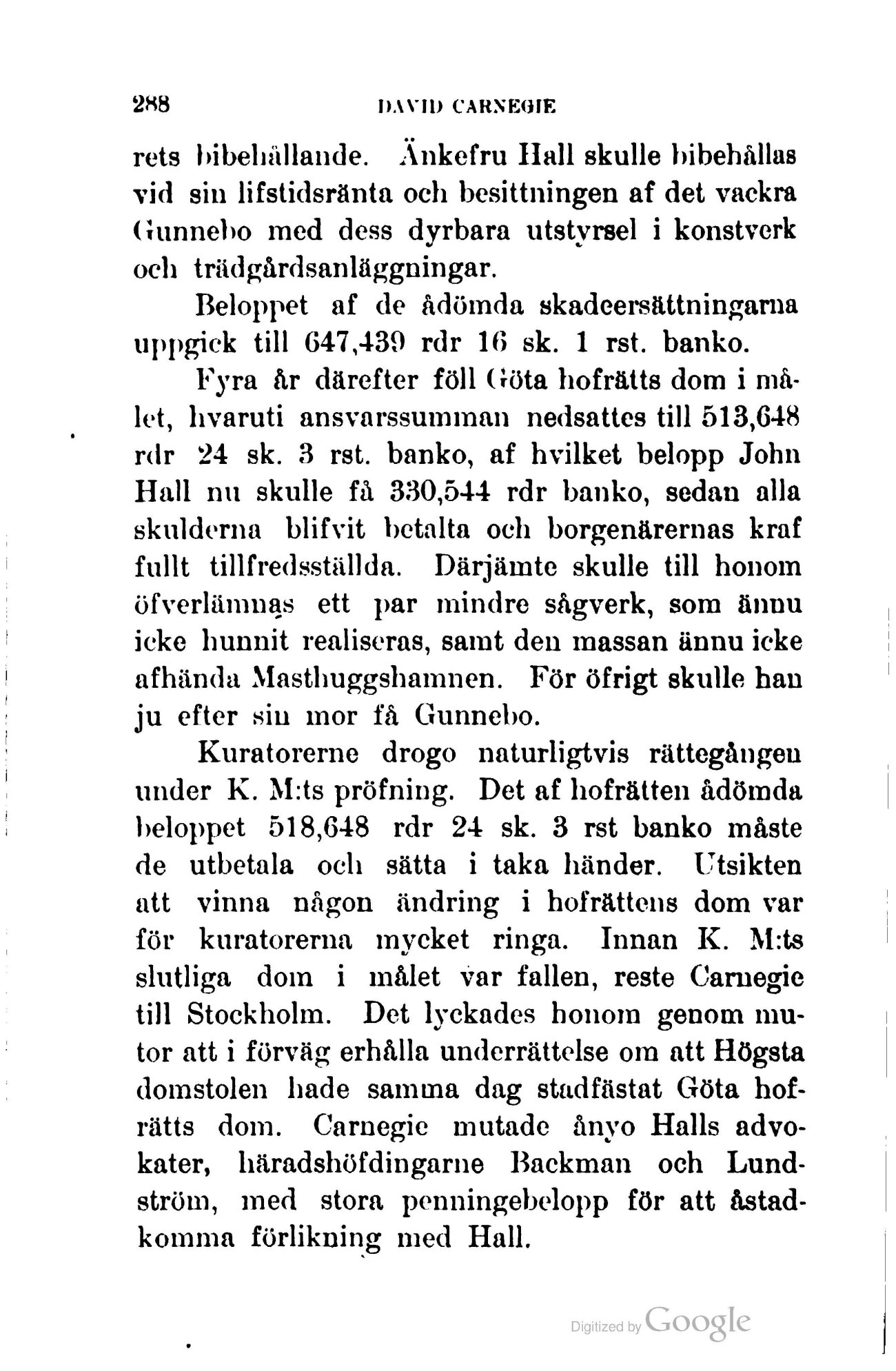 288 DAVID CARNEGIE

rets bibehållande. Änkefru Hall skulle bibehållas vid sin lifstidsränta och besittningen af det vackra Gunnebo med dess dyrbara utstyrsel i konstverk och trädgårdsanläggningar.

Beloppet af de ådömda skadeersättningarna uppgick till 647,439 rdr 16 sk. 1 rst. banko.

Fyra år därefter föll Göta hofrätts dom i målet, hvaruti ansvarssumman nedsattes till 513,648 rdr 24 sk. 3 rst. banko, af hvilket belopp John Hall nu skulle få 330,544 rdr banko, sedan alla skulderna blifvit betalta och borgenärernas kraf fullt tillfredsställda. Därjämte skulle till honom öfverlämnas ett par mindre sågverk, som ännu icke hunnit realiseras, samt den massan ännu icke afhända Masthuggshamnen. För öfrigt skulle han ju efter sin mor få Gunnebo.

Kuratorerne drogo naturligtvis rättegången under K. M:ts pröfning. Det af hofrätten ådömda beloppet 518,648 rdr 24 sk. 3 rst banko måste de utbetala och sätta i taka händer. Utsikten att vinna någon ändring i hofrättens dom var för kuratorerna mycket ringa. Innan K. M:ts slutliga dom i målet var fallen, reste Carnegie till Stockholm. Det lyckades honom genom mutor att i förväg erhålla underrättelse om att Högsta domstolen hade samma dag stadfästat Göta hofrätts dom. Carnegie mutade ånyo Halls advokater, häradshöfdingarne Backman och Lundström, med stora penningebelopp för att åstadkomma förlikning med Hall.

Digitized by Google